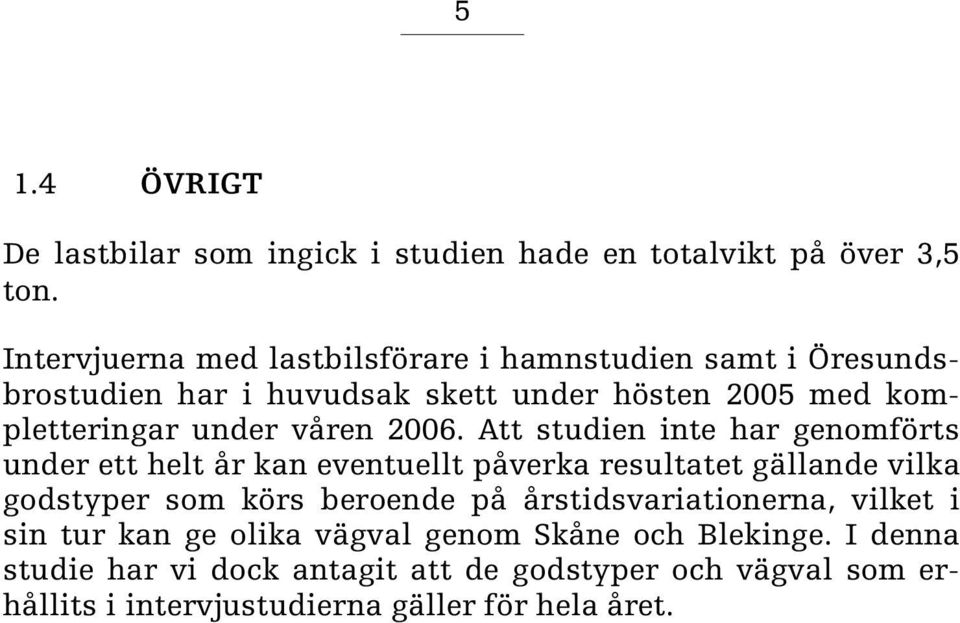 5

1.4 ÖVRIGT

De lastbilar som ingick i studien hade en totalvikt på över 3,5 ton.

Intervjuerna med lastbilsförare i hamnstudien samt i Öresundsbrostudien har i huvudsak skett under hösten 2005 med kompletteringar under våren 2006. Att studien inte har genomförts under ett helt år kan eventuellt påverka resultatet gällande vilka godstyper som körs beroende på årstidsvariationerna, vilket i sin tur kan ge olika vägval genom Skåne och Blekinge. I denna studie har vi dock antagit att de godstyper och vägval som erhållits i intervjustudierna gäller för hela året.